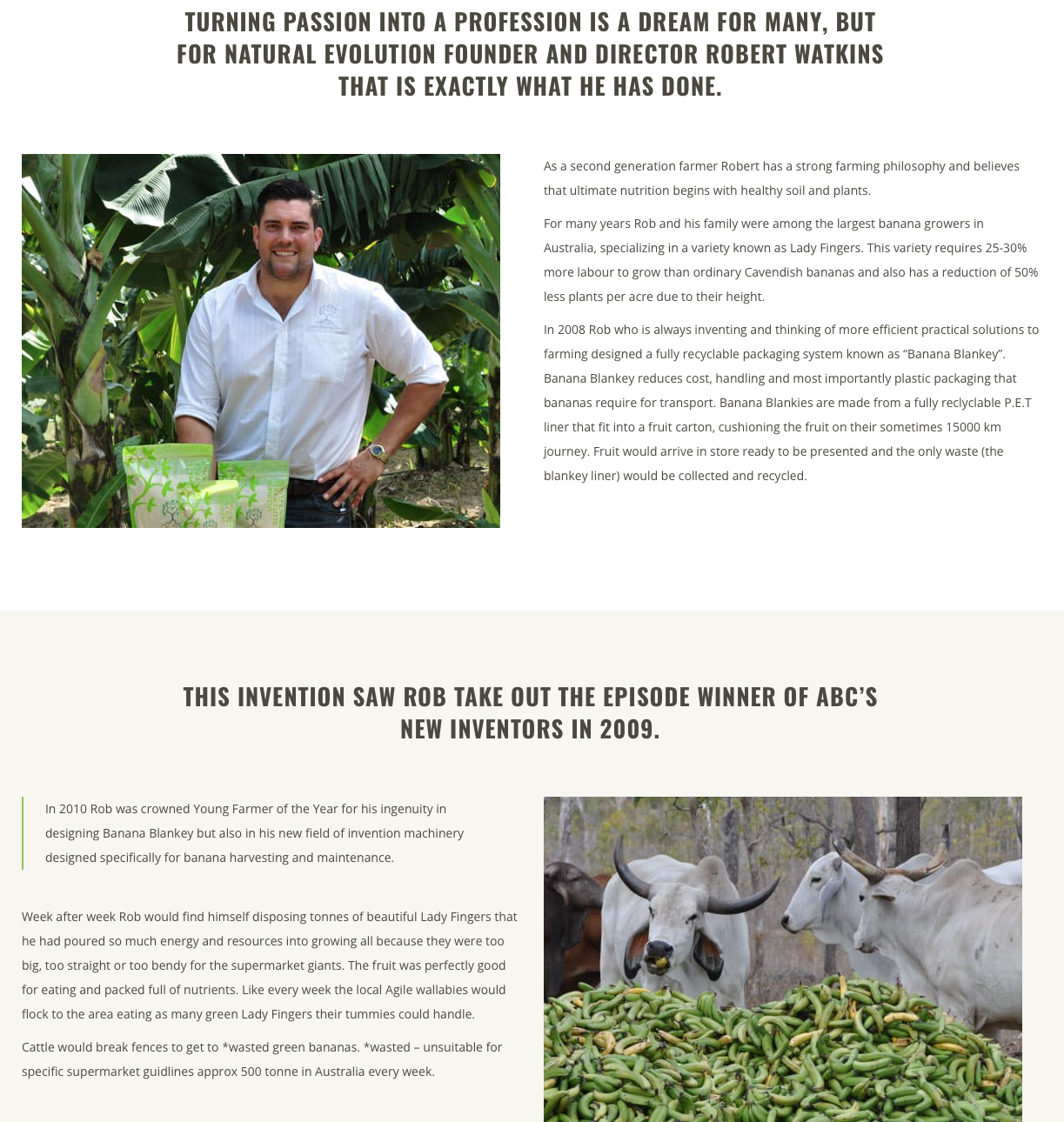 TURNING PASSION INTO A PROFESSION IS A DREAM FOR MANY, BUT FOR NATURAL EVOLUTION FOUNDER AND DIRECTOR ROBERT WATKINS THAT IS EXACTLY WHAT HE HAS DONE.

As a second generation farmer Robert has a strong farming philosophy and believes that ultimate nutrition begins with healthy soil and plants.

For many years Rob and his family were among the largest banana growers in Australia, specializing in a variety known as Lady Fingers. This variety requires 25-30% more labour to grow than ordinary Cavendish bananas and also has a reduction of 50% less plants per acre due to their height.

In 2008 Rob who is always inventing and thinking of more efficient practical solutions to farming designed a fully recyclable packaging system known as “Banana Blankey”. Banana Blankey reduces cost, handling and most importantly plastic packaging that bananas require for transport. Banana Blankies are made from a fully reclyclable P.E.T liner that fit into a fruit carton, cushioning the fruit on their sometimes 15000 km journey. Fruit would arrive in store ready to be presented and the only waste (the blankey liner) would be collected and recycled.

THIS INVENTION SAW ROB TAKE OUT THE EPISODE WINNER OF ABC’S NEW INVENTORS IN 2009.

In 2010 Rob was crowned Young Farmer of the Year for his ingenuity in designing Banana Blankey but also in his new field of invention machinery designed specifically for banana harvesting and maintenance.

Week after week Rob would find himself disposing tonnes of beautiful Lady Fingers that he had poured so much energy and resources into growing all because they were too big, too straight or too bendy for the supermarket giants. The fruit was perfectly good for eating and packed full of nutrients. Like every week the local Agile wallabies would flock to the area eating as many green Lady Fingers their tummies could handle.

Cattle would break fences to get to *wasted green bananas. *wasted – unsuitable for specific supermarket guidlines approx 500 tonne in Australia every week.